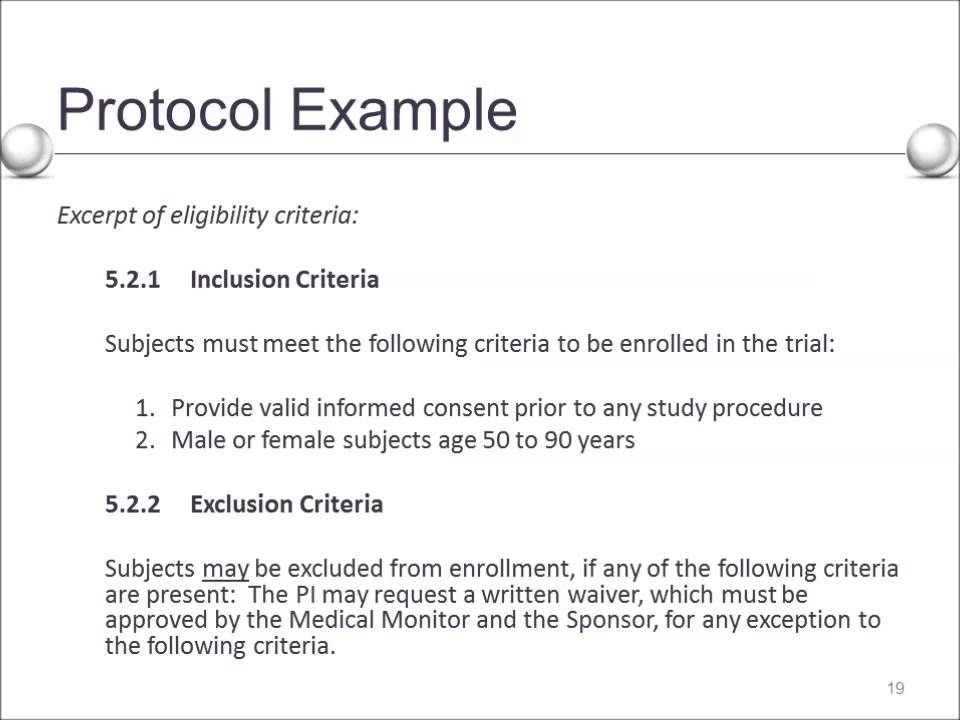 Protocol Example

Excerpt of eligibility criteria:

5.2.1 Inclusion Criteria

Subjects must meet the following criteria to be enrolled in the trial:

1. Provide valid informed consent prior to any study procedure
2. Male or female subjects age 50 to 90 years

5.2.2 Exclusion Criteria

Subjects may be excluded from enrollment, if any of the following criteria are present: The PI may request a written waiver, which must be approved by the Medical Monitor and the Sponsor, for any exception to the following criteria.

19